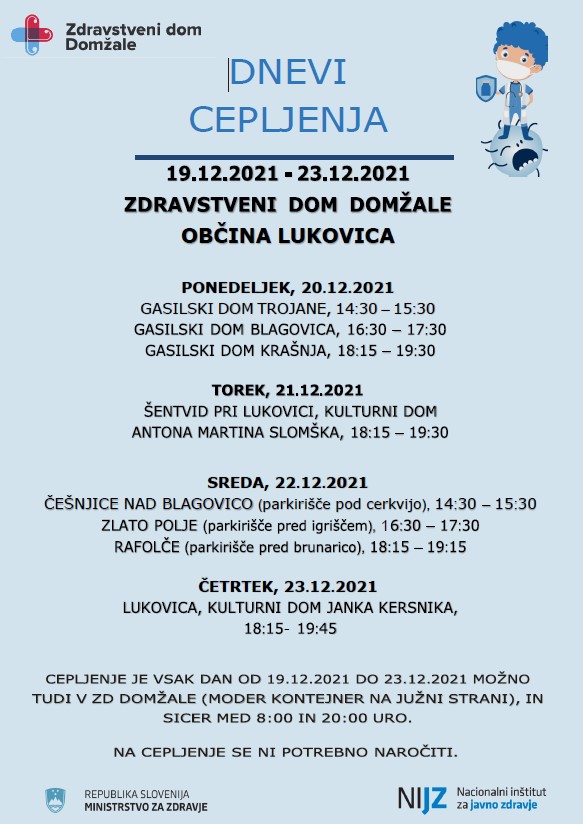 Zdravstveni dom Domžale

DNEVI CEPLJENJA

19.12.2021 - 23.12.2021
ZDRAVSTVENI DOM DOMŽALE
OBČINA LUKOVICA

PONEDELJEK, 20.12.2021
GASILSKI DOM TROJANE, 14:30 – 15:30
GASILSKI DOM BLAGOVICA, 16:30 – 17:30
GASILSKI DOM KRAŠNJA, 18:15 – 19:30

TOREK, 21.12.2021
ŠENTVID PRI LUKOVICI, KULTURNI DOM ANTONA MARTINA SLOMŠKA, 18:15 – 19:30

SREDA, 22.12.2021
ČEŠNJICE NAD BLAGOVICO (parkirišče pod cerkvijo), 14:30 – 15:30
ZLATO POLJE (parkirišče pred igriščem), 16:30 – 17:30
RAFOLČE (parkirišče pred brunarico), 18:15 – 19:15

ČETRTEK, 23.12.2021
LUKOVICA, KULTURNI DOM JANKA KERSNIKA, 18:15- 19:45

CEPLJENJE JE VSAK DAN OD 19.12.2021 DO 23.12.2021 MOŽNO TUDI V ZD DOMŽALE (MODER KONTEJNER NA JUŽNI STRANI), IN SICER MED 8:00 IN 20:00 URO.

NA CEPLJENJE SE NI POTREBNO NAROČITI.

REPUBLIKA SLOVENIJA
MINISTRSTVO ZA ZDRAVJE

NIJZ Nacionalni inštitut za javno zdravje